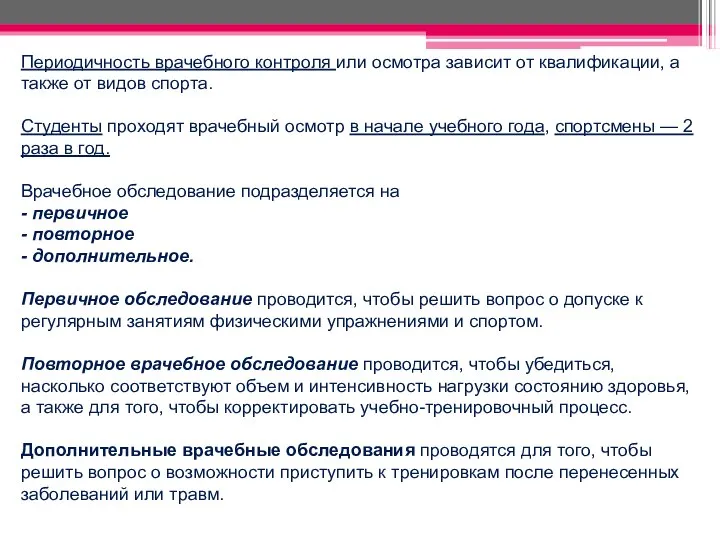 Периодичность врачебного контроля или осмотра зависит от квалификации, а также от видов спорта.

Студенты проходят врачебный осмотр в начале учебного года, спортсмены — 2 раза в год.

Врачебное обследование подразделяется на
- первичное
- повторное
- дополнительное.

Первичное обследование проводится, чтобы решить вопрос о допуске к регулярным занятиям физическими упражнениями и спортом.

Повторное врачебное обследование проводится, чтобы убедиться, насколько соответствуют объем и интенсивность нагрузки состоянию здоровья, а также для того, чтобы корректировать учебно-тренировочный процесс.

Дополнительные врачебные обследования проводятся для того, чтобы решить вопрос о возможности приступить к тренировкам после перенесенных заболеваний или травм.